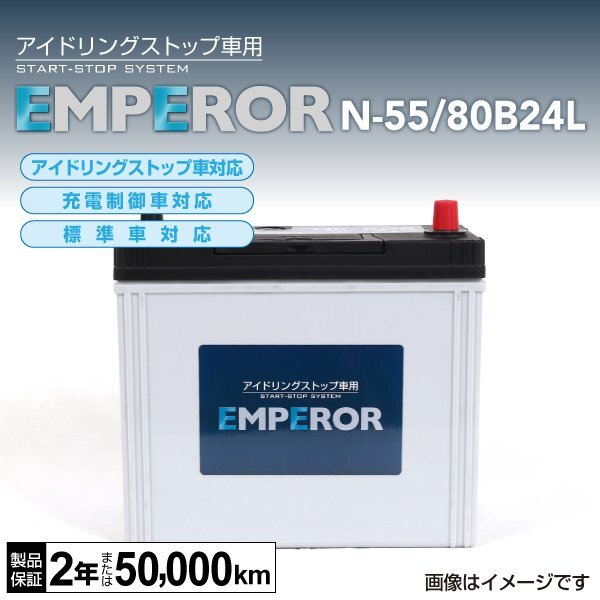 アイドリングストップ車用
START-STOP SYSTEM
EMPEROR N-55/80B24L

アイドリングストップ車対応
充電制御車対応
標準車対応

アイドリングストップ車用
START-STOP SYSTEM
EMPEROR

製品保証 2年 または 50,000km

画像はイメージです